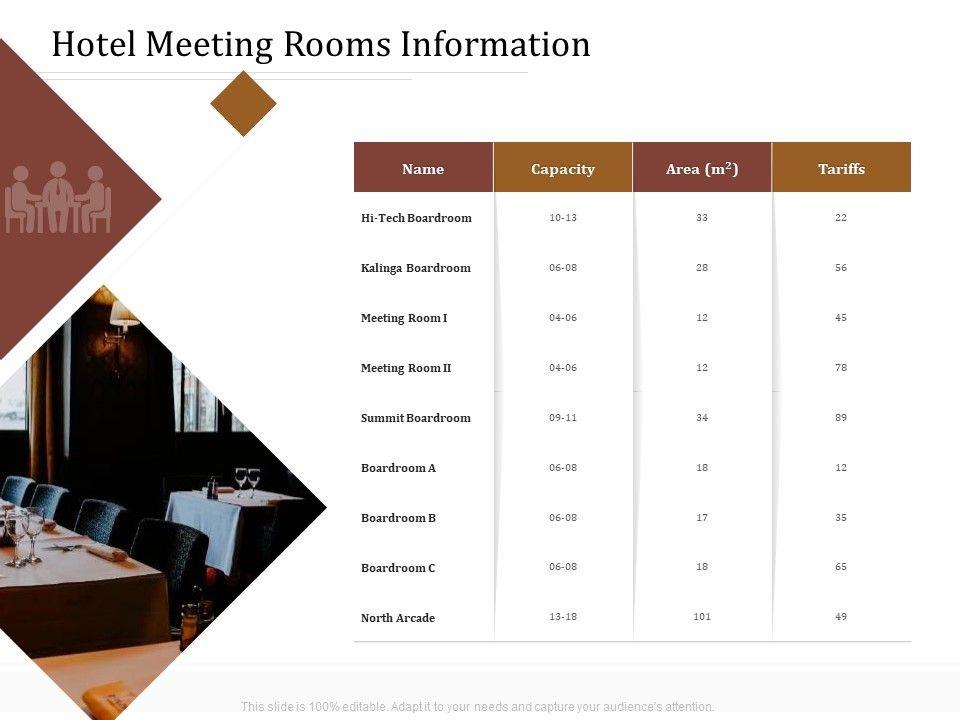 Hotel Meeting Rooms Information

| Name | Capacity | Area ($m^2$) | Tariffs |
|---|---|---|---|
| Hi-Tech Boardroom | 10-13 | 33 | 22 |
| Kalinga Boardroom | 06-08 | 28 | 56 |
| Meeting Room I | 04-06 | 12 | 45 |
| Meeting Room II | 04-06 | 12 | 78 |
| Summit Boardroom | 09-11 | 34 | 89 |
| Boardroom A | 06-08 | 18 | 12 |
| Boardroom B | 06-08 | 17 | 35 |
| Boardroom C | 06-08 | 18 | 65 |
| North Arcade | 13-18 | 101 | 49 |

This slide is 100% editable. Adapt it to your needs and capture your audience's attention.